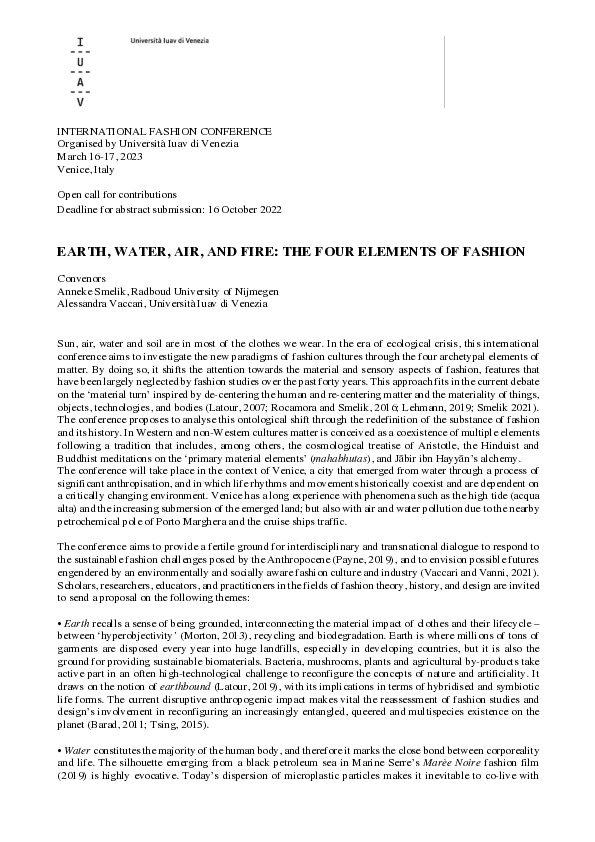 I
---
U
---
A
---
V

Università Iuav di Venezia

INTERNATIONAL FASHION CONFERENCE
Organised by Università Iuav di Venezia
March 16-17, 2023
Venice, Italy

Open call for contributions
Deadline for abstract submission: 16 October 2022

EARTH, WATER, AIR, AND FIRE: THE FOUR ELEMENTS OF FASHION

Convenors
Anneke Smelik, Radboud University of Nijmegen
Alessandra Vaccari, Università Iuav di Venezia

Sun, air, water and soil are in most of the clothes we wear. In the era of ecological crisis, this international conference aims to investigate the new paradigms of fashion cultures through the four archetypal elements of matter. By doing so, it shifts the attention towards the material and sensory aspects of fashion, features that have been largely neglected by fashion studies over the past forty years. This approach fits in the current debate on the 'material turn' inspired by de-centering the human and re-centering matter and the materiality of things, objects, technologies, and bodies (Latour, 2007; Rocamora and Smelik, 2016; Lehmann, 2019; Smelik 2021). The conference proposes to analyse this ontological shift through the redefinition of the substance of fashion and its history. In Western and non-Western cultures matter is conceived as a coexistence of multiple elements following a tradition that includes, among others, the cosmological treatise of Aristotle, the Hinduist and Buddhist meditations on the 'primary material elements' (mahabhutas), and Jābir ibn Hayyān's alchemy.
The conference will take place in the context of Venice, a city that emerged from water through a process of significant anthropisation, and in which life rhythms and movements historically coexist and are dependent on a critically changing environment. Venice has a long experience with phenomena such as the high tide (acqua alta) and the increasing submersion of the emerged land; but also with air and water pollution due to the nearby petrochemical pole of Porto Marghera and the cruise ships traffic.

The conference aims to provide a fertile ground for interdisciplinary and transnational dialogue to respond to the sustainable fashion challenges posed by the Anthropocene (Payne, 2019), and to envision possible futures engendered by an environmentally and socially aware fashion culture and industry (Vaccari and Vanni, 2021). Scholars, researchers, educators, and practitioners in the fields of fashion theory, history, and design are invited to send a proposal on the following themes:

• Earth recalls a sense of being grounded, interconnecting the material impact of clothes and their lifecycle – between 'hyperobjectivity' (Morton, 2013), recycling and biodegradation. Earth is where millions of tons of garments are disposed every year into huge landfills, especially in developing countries, but it is also the ground for providing sustainable biomaterials. Bacteria, mushrooms, plants and agricultural by-products take active part in an often high-technological challenge to reconfigure the concepts of nature and artificiality. It draws on the notion of earthbound (Latour, 2019), with its implications in terms of hybridised and symbiotic life forms. The current disruptive anthropogenic impact makes vital the reassessment of fashion studies and design's involvement in reconfiguring an increasingly entangled, queered and multispecies existence on the planet (Barad, 2011; Tsing, 2015).

• Water constitutes the majority of the human body, and therefore it marks the close bond between corporeality and life. The silhouette emerging from a black petroleum sea in Marine Serre's Marée Noire fashion film (2019) is highly evocative. Today's dispersion of microplastic particles makes it inevitable to co-live with